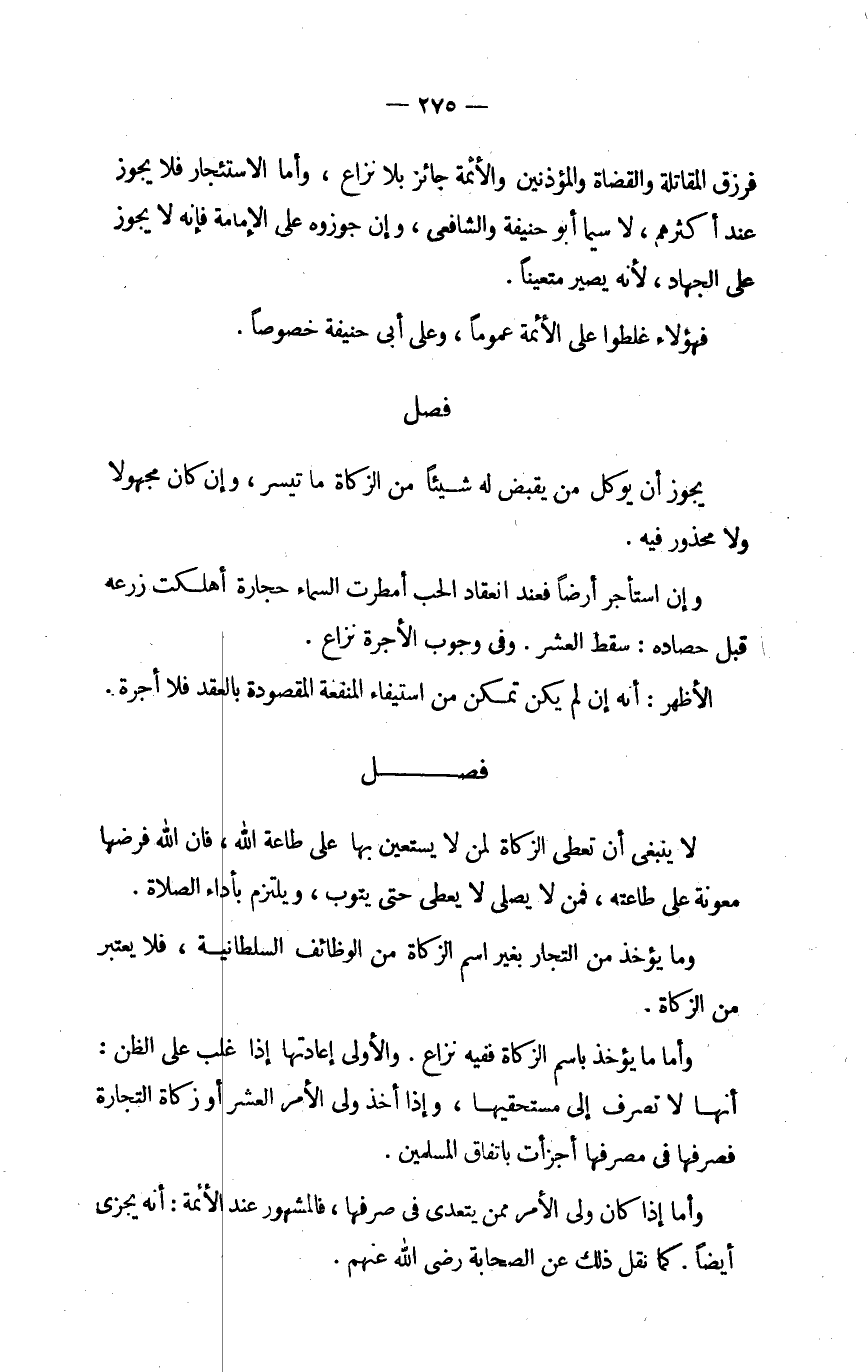 — ٢٧٥ —

فرزق المقاتلة والقضاة والمؤذنين والأئمة جائز بلا نزاع ، وأما الاستئجار فلا يجوز عند أكثرهم ، لا سيما أبو حنيفة والشافعى ، وإن جوزوه على الإمامة فإنه لا يجوز على الجهاد ، لأنه يصير متعيناً .

فهؤلاء غلطوا على الأئمة عموماً ، وعلى أبى حنيفة خصوصاً .

فصل

يجوز أن يوكل من يقبض له شيئاً من الزكاة ما تيسر ، وإن كان مجهولا ولا محذور فيه .

وإن استأجر أرضاً فعند انعقاد الحب أمطرت السماء حجارة أهلكت زرعه قبل حصاده : سقط العشر . وفى وجوب الأجرة نزاع .

الأظهر : أنه إن لم يكن تمكن من استيفاء المنفعة المقصودة بالعقد فلا أجرة .

فصل

لا ينبغى أن تعطى الزكاة لمن لا يستعين بها على طاعة الله ، فان الله فرضها معونة على طاعته ، فمن لا يصلى لا يعطى حتى يتوب ، ويلتزم بأداء الصلاة .

وما يؤخذ من التجار بغير اسم الزكاة من الوظائف السلطانية ، فلا يعتبر من الزكاة .

وأما ما يؤخذ باسم الزكاة ففيه نزاع . والأولى إعادتها إذا غلب على الظن : أنها لا تصرف إلى مستحقيها ، وإذا أخذ ولى الأمر العشر أو زكاة التجارة فصرفها فى مصرفها أجزأت باتفاق المسلمين .

وأما إذا كان ولى الأمر ممن يتعدى فى صرفها ، فالمشهور عند الأئمة : أنه يجزى أيضاً . كما نقل ذلك عن الصحابة رضى الله عنهم .